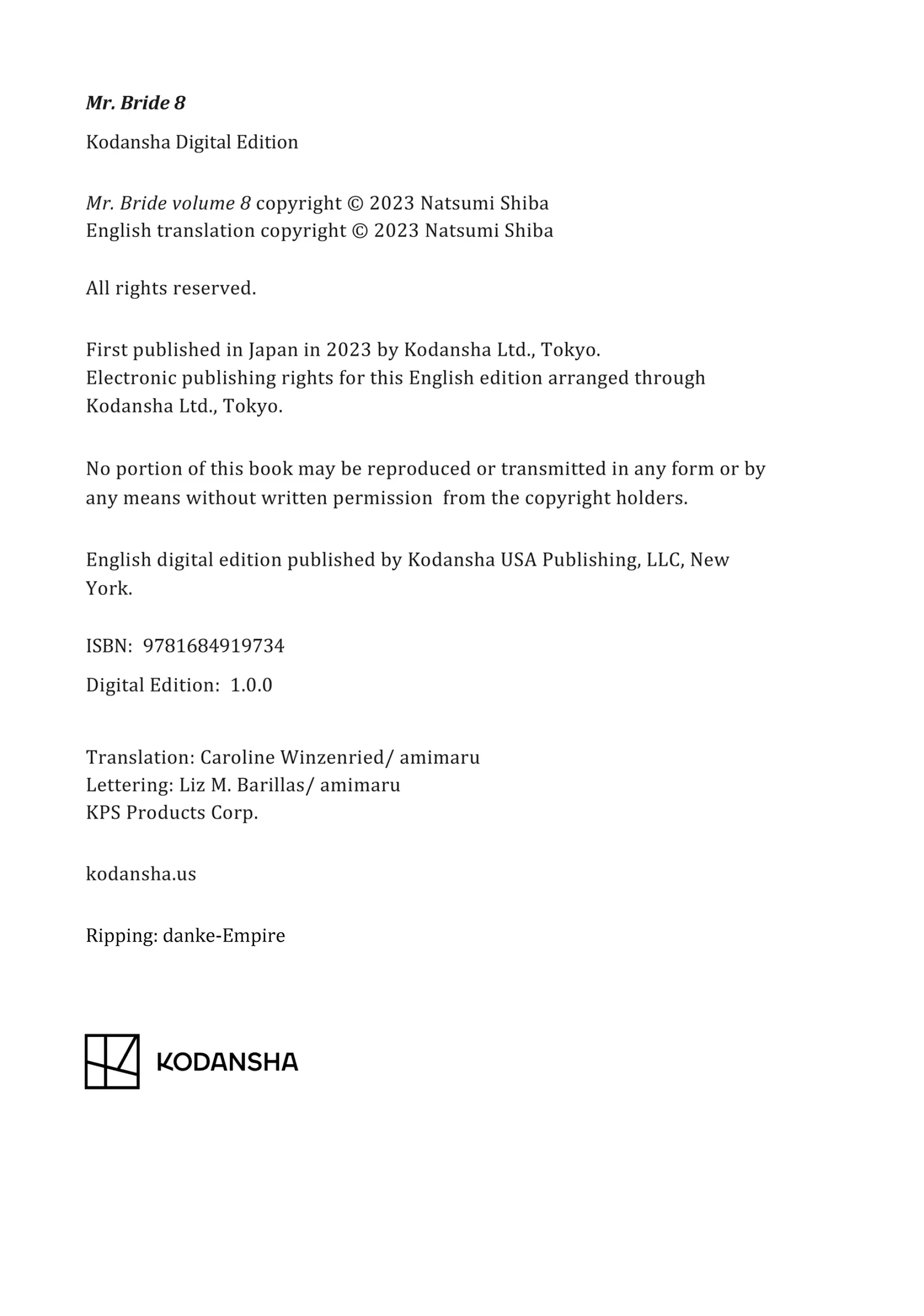 Mr. Bride 8

Kodansha Digital Edition

Mr. Bride volume 8 copyright © 2023 Natsumi Shiba
English translation copyright © 2023 Natsumi Shiba

All rights reserved.

First published in Japan in 2023 by Kodansha Ltd., Tokyo.
Electronic publishing rights for this English edition arranged through Kodansha Ltd., Tokyo.

No portion of this book may be reproduced or transmitted in any form or by any means without written permission from the copyright holders.

English digital edition published by Kodansha USA Publishing, LLC, New York.

ISBN: 9781684919734

Digital Edition: 1.0.0

Translation: Caroline Winzenried/ amimaru
Lettering: Liz M. Barillas/ amimaru
KPS Products Corp.

kodansha.us

Ripping: danke-Empire

KODANSHA